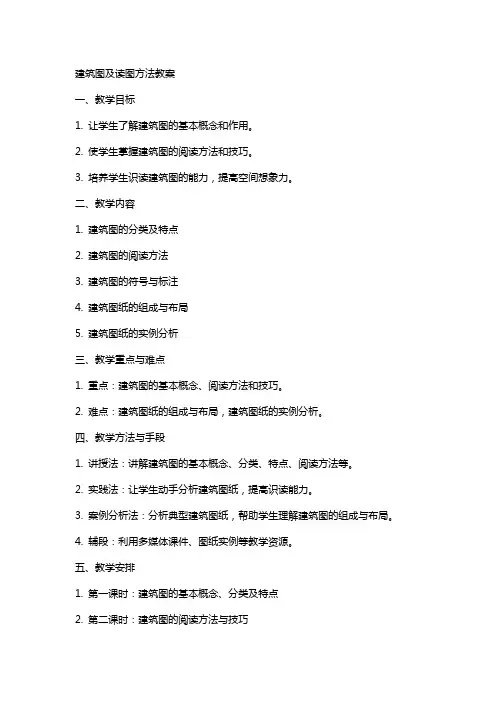 建筑图及读图方法教案

一、教学目标

1. 让学生了解建筑图的基本概念和作用。

2. 使学生掌握建筑图的阅读方法和技巧。

3. 培养学生识读建筑图的能力，提高空间想象力。

二、教学内容

1. 建筑图的分类及特点

2. 建筑图的阅读方法

3. 建筑图的符号与标注

4. 建筑图纸的组成与布局

5. 建筑图纸的实例分析

三、教学重点与难点

1. 重点：建筑图的基本概念、阅读方法和技巧。

2. 难点：建筑图纸的组成与布局，建筑图纸的实例分析。

四、教学方法与手段

1. 讲授法：讲解建筑图的基本概念、分类、特点、阅读方法等。

2. 实践法：让学生动手分析建筑图纸，提高识读能力。

3. 案例分析法：分析典型建筑图纸，帮助学生理解建筑图的组成与布局。

4. 辅段：利用多媒体课件、图纸实例等教学资源。

五、教学安排

1. 第一课时：建筑图的基本概念、分类及特点

2. 第二课时：建筑图的阅读方法与技巧